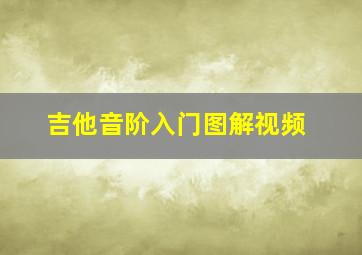 吉他音阶入门图解视频